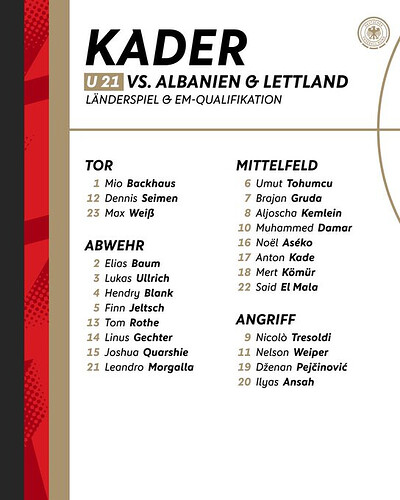 KADER

U 21 VS. ALBANIEN & LETTLAND

LÄNDERSPIEL & EM-QUALIFIKATION

TOR
1 Mio Backhaus
12 Dennis Seimen
23 Max Weiß

ABWEHR
2 Elias Baum
3 Lukas Ullrich
4 Hendry Blank
5 Finn Jeltsch
13 Tom Rothe
14 Linus Gechter
15 Joshua Quarshie
21 Leandro Morgalla

MITTELFELD
6 Umut Tohumcu
7 Brajan Gruda
8 Aljoscha Kemlein
10 Muhammed Damar
16 Noël Aséko
17 Anton Kade
18 Mert Kömür
22 Said El Mala

ANGRIFF
9 Nicolò Tresoldi
11 Nelson Weiper
19 Dženan Pejčinović
20 Ilyas Ansah